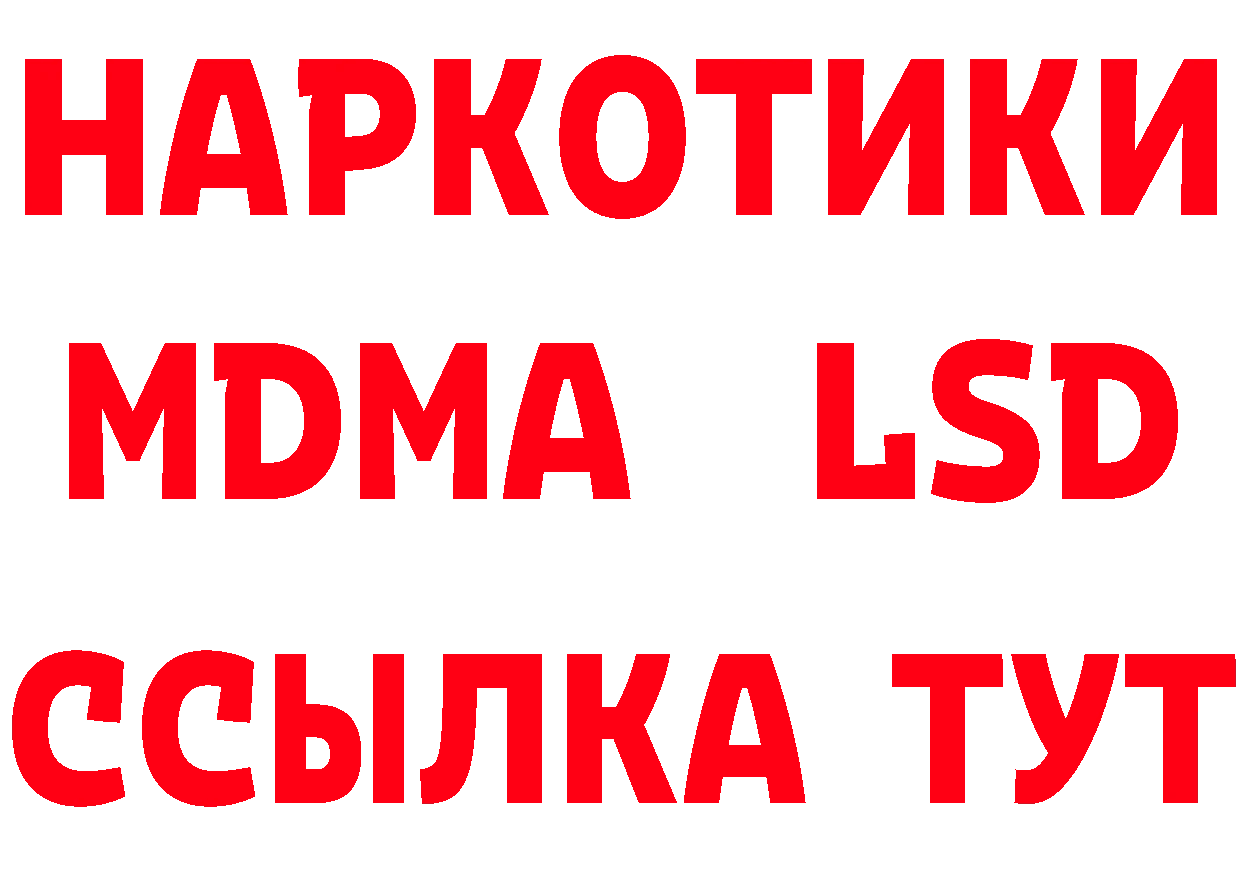 НАРКОТИКИ
MDMA LSD
ССЫЛКА ТУТ